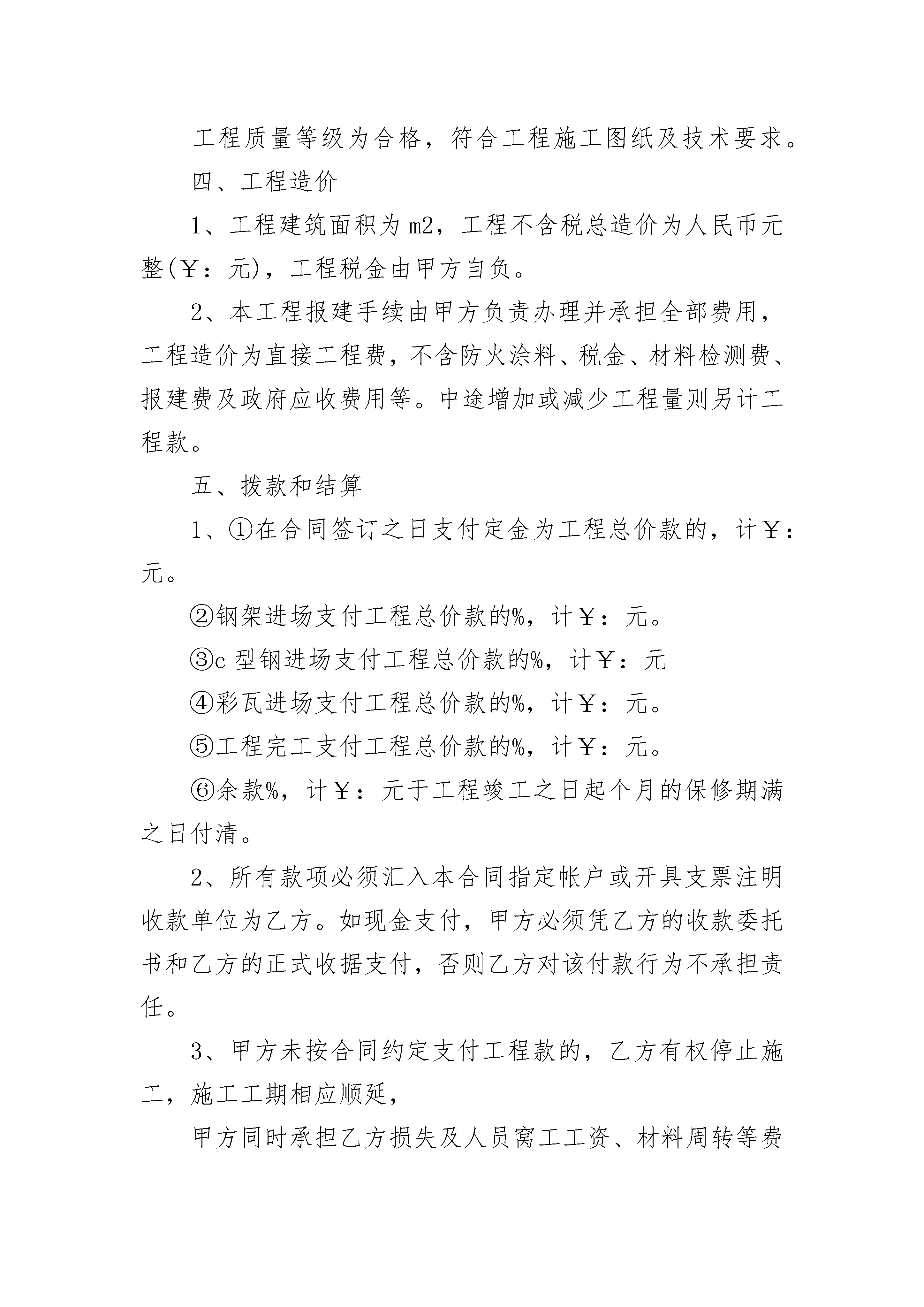 工程质量等级为合格，符合工程施工图纸及技术要求。

四、工程造价

1、工程建筑面积为m2，工程不含税总造价为人民币元整(￥：元)，工程税金由甲方自负。

2、本工程报建手续由甲方负责办理并承担全部费用，工程造价为直接工程费，不含防火涂料、税金、材料检测费、报建费及政府应收费用等。中途增加或减少工程量则另计工程款。

五、拨款和结算

1、①在合同签订之日支付定金为工程总价款的，计￥：元。

②钢架进场支付工程总价款的%，计￥：元。

③c型钢进场支付工程总价款的%，计￥：元

④彩瓦进场支付工程总价款的%，计￥：元。

⑤工程完工支付工程总价款的%，计￥：元。

⑥余款%，计￥：元于工程竣工之日起个月的保修期满之日付清。

2、所有款项必须汇入本合同指定帐户或开具支票注明收款单位为乙方。如现金支付，甲方必须凭乙方的收款委托书和乙方的正式收据支付，否则乙方对该付款行为不承担责任。

3、甲方未按合同约定支付工程款的，乙方有权停止施工，施工工期相应顺延，

甲方同时承担乙方损失及人员窝工工资、材料周转等费